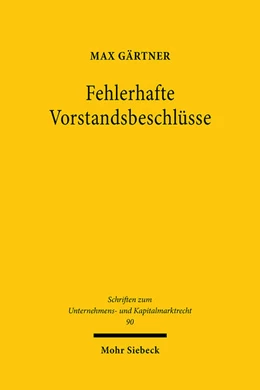 MAX GÄRTNER

Fehlerhafte Vorstandsbeschlüsse

Schriften zum Unternehmens- und Kapitalmarktrecht 90

Mohr Siebeck